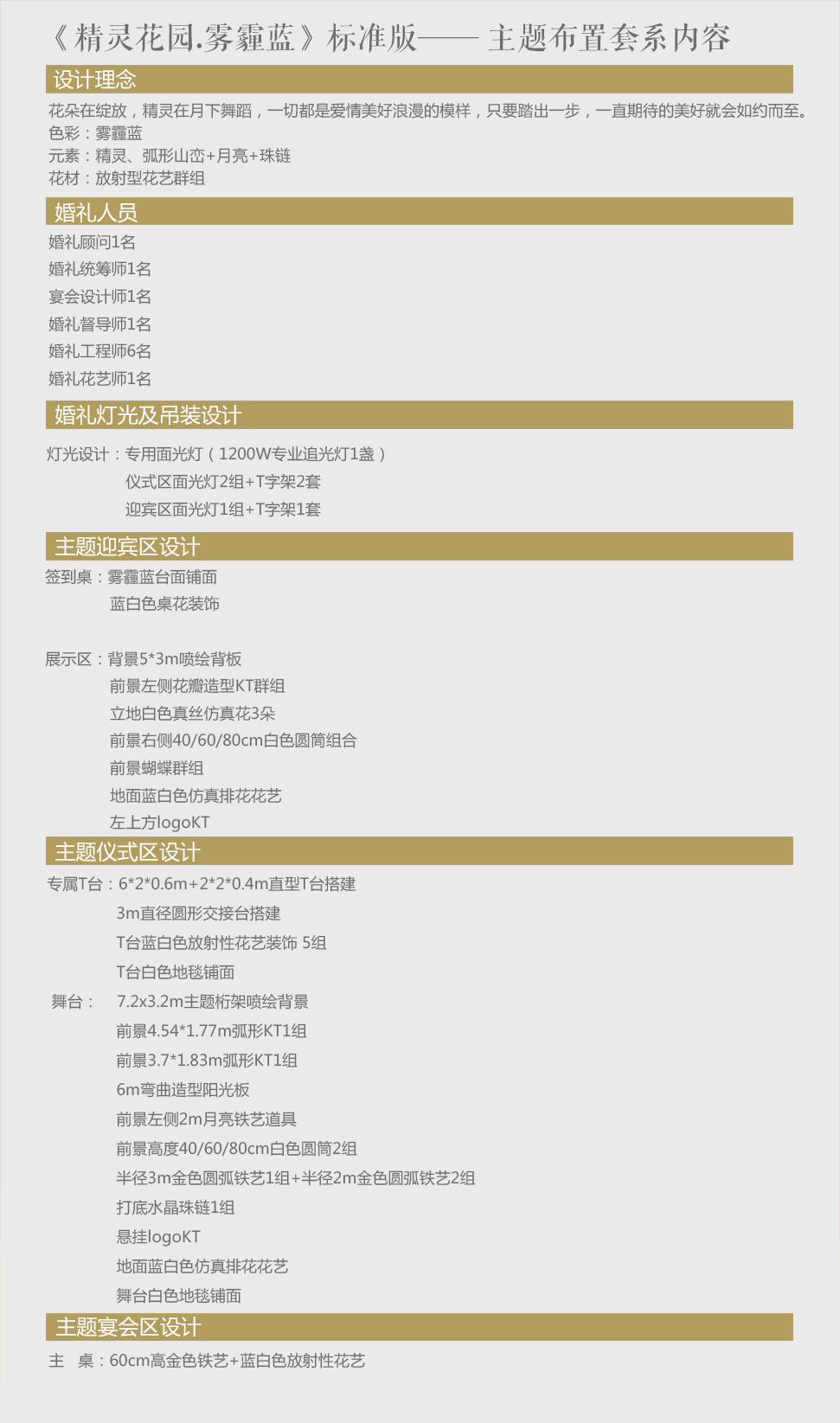 《精灵花园.雾霾蓝》标准版—— 主题布置套系内容

设计理念

花朵在绽放，精灵在月下舞蹈，一切都是爱情美好浪漫的模样，只要踏出一步，一直期待的美好就会如约而至。
色彩：雾霾蓝
元素：精灵、弧形山峦+月亮+珠链
花材：放射型花艺群组

婚礼人员

婚礼顾问1名
婚礼统筹师1名
宴会设计师1名
婚礼督导师1名
婚礼工程师6名
婚礼花艺师1名

婚礼灯光及吊装设计

灯光设计：专用面光灯（1200W专业追光灯1盏）
仪式区面光灯2组+T字架2套
迎宾区面光灯1组+T字架1套

主题迎宾区设计

签到桌：雾霾蓝台面铺面
蓝白色桌花装饰

展示区：背景5*3m喷绘背板
前景左侧花瓣造型KT群组
立地白色真丝仿真花3朵
前景右侧40/60/80cm白色圆筒组合
前景蝴蝶群组
地面蓝白色仿真排花花艺
左上方logoKT

主题仪式区设计

专属T台：6*2*0.6m+2*2*0.4m直型T台搭建
3m直径圆形交接台搭建
T台蓝白色放射性花艺装饰 5组
T台白色地毯铺面
舞台： 7.2x3.2m主题桁架喷绘背景
前景4.54*1.77m弧形KT1组
前景3.7*1.83m弧形KT1组
6m弯曲造型阳光板
前景左侧2m月亮铁艺道具
前景高度40/60/80cm白色圆筒2组
半径3m金色圆弧铁艺1组+半径2m金色圆弧铁艺2组
打底水晶珠链1组
悬挂logoKT
地面蓝白色仿真排花花艺
舞台白色地毯铺面

主题宴会区设计

主 桌：60cm高金色铁艺+蓝白色放射性花艺